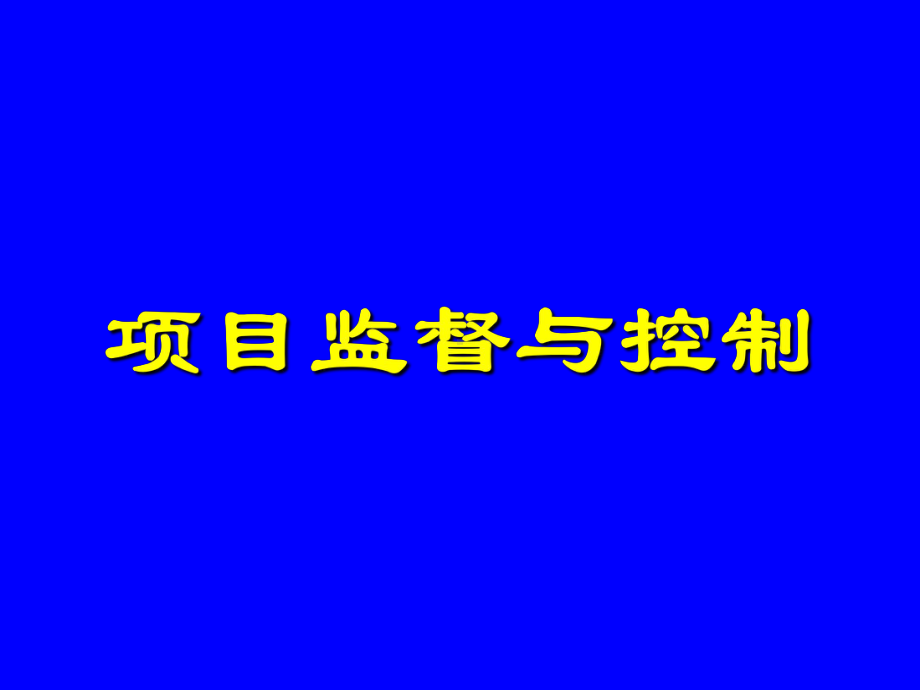 项目监督与控制